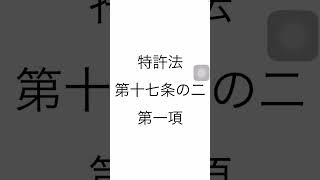 特許法
第十七条の二
第一項